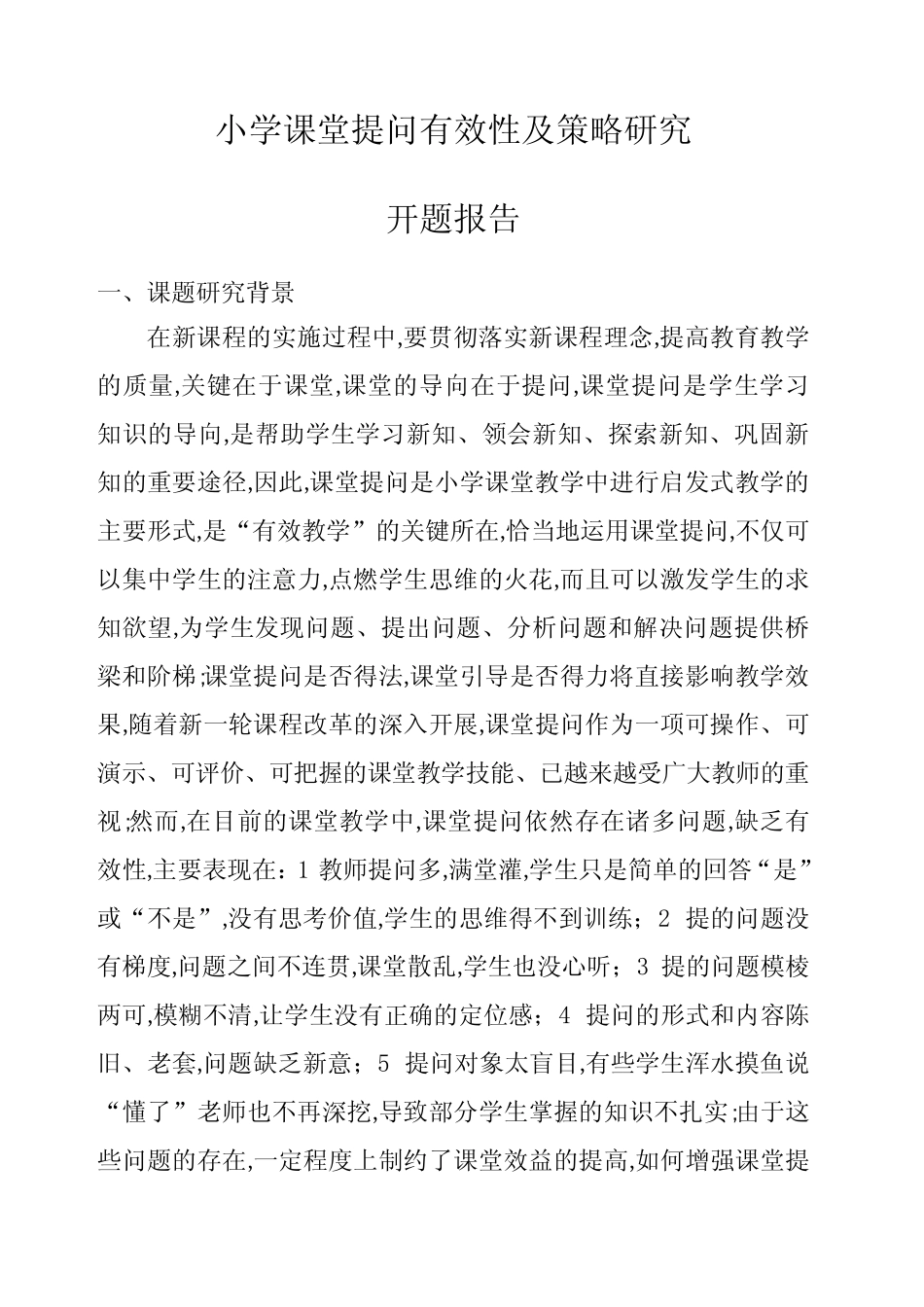 小学课堂提问有效性及策略研究

开题报告

一、课题研究背景

在新课程的实施过程中,要贯彻落实新课程理念,提高教育教学的质量,关键在于课堂,课堂的导向在于提问,课堂提问是学生学习知识的导向,是帮助学生学习新知、领会新知、探索新知、巩固新知的重要途径,因此,课堂提问是小学课堂教学中进行启发式教学的主要形式,是“有效教学”的关键所在,恰当地运用课堂提问,不仅可以集中学生的注意力,点燃学生思维的火花,而且可以激发学生的求知欲望,为学生发现问题、提出问题、分析问题和解决问题提供桥梁和阶梯;课堂提问是否得法,课堂引导是否得力将直接影响教学效果,随着新一轮课程改革的深入开展,课堂提问作为一项可操作、可演示、可评价、可把握的课堂教学技能、已越来越受广大教师的重视;然而,在目前的课堂教学中,课堂提问依然存在诸多问题,缺乏有效性,主要表现在:1 教师提问多,满堂灌,学生只是简单的回答“是”或“不是”,没有思考价值,学生的思维得不到训练；2 提的问题没有梯度,问题之间不连贯,课堂散乱,学生也没心听；3 提的问题模棱两可,模糊不清,让学生没有正确的定位感；4 提问的形式和内容陈旧、老套,问题缺乏新意；5 提问对象太盲目,有些学生浑水摸鱼说“懂了”老师也不再深挖,导致部分学生掌握的知识不扎实;由于这些问题的存在,一定程度上制约了课堂效益的提高,如何增强课堂提